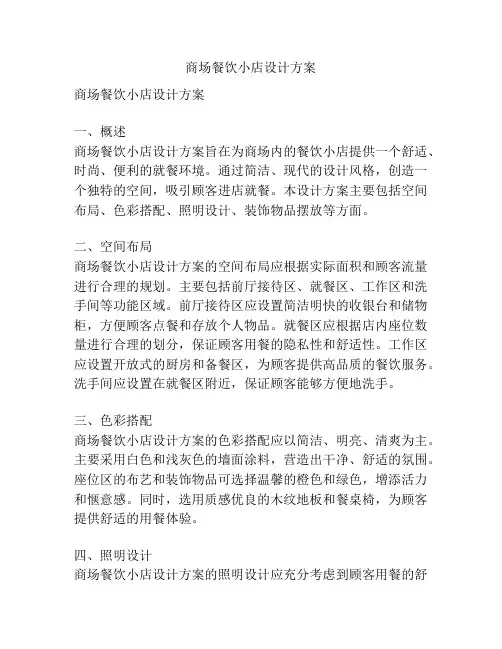 商场餐饮小店设计方案

商场餐饮小店设计方案

一、概述
商场餐饮小店设计方案旨在为商场内的餐饮小店提供一个舒适、时尚、便利的就餐环境。通过简洁、现代的设计风格，创造一个独特的空间，吸引顾客进店就餐。本设计方案主要包括空间布局、色彩搭配、照明设计、装饰物品摆放等方面。

二、空间布局
商场餐饮小店设计方案的空间布局应根据实际面积和顾客流量进行合理的规划。主要包括前厅接待区、就餐区、工作区和洗手间等功能区域。前厅接待区应设置简洁明快的收银台和储物柜，方便顾客点餐和存放个人物品。就餐区应根据店内座位数量进行合理的划分，保证顾客用餐的隐私性和舒适性。工作区应设置开放式的厨房和备餐区，为顾客提供高品质的餐饮服务。洗手间应设置在就餐区附近，保证顾客能够方便地洗手。

三、色彩搭配
商场餐饮小店设计方案的色彩搭配应以简洁、明亮、清爽为主。主要采用白色和浅灰色的墙面涂料，营造出干净、舒适的氛围。座位区的布艺和装饰物品可选择温馨的橙色和绿色，增添活力和惬意感。同时，选用质感优良的木纹地板和餐桌椅，为顾客提供舒适的用餐体验。

四、照明设计
商场餐饮小店设计方案的照明设计应充分考虑到顾客用餐的舒